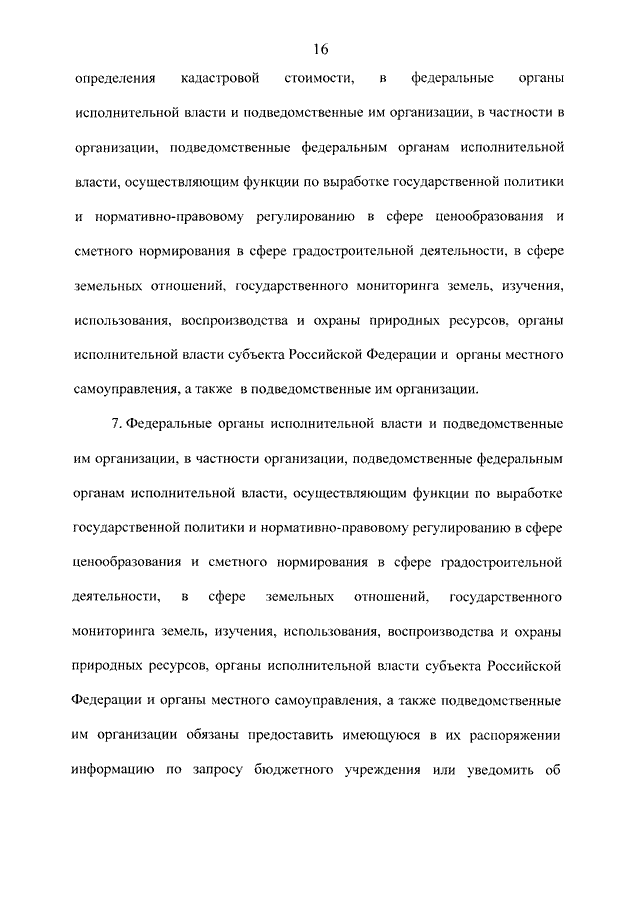 16

определения кадастровой стоимости, в федеральные органы исполнительной власти и подведомственные им организации, в частности в организации, подведомственные федеральным органам исполнительной власти, осуществляющим функции по выработке государственной политики и нормативно-правовому регулированию в сфере ценообразования и сметного нормирования в сфере градостроительной деятельности, в сфере земельных отношений, государственного мониторинга земель, изучения, использования, воспроизводства и охраны природных ресурсов, органы исполнительной власти субъекта Российской Федерации и органы местного самоуправления, а также в подведомственные им организации.

7. Федеральные органы исполнительной власти и подведомственные им организации, в частности организации, подведомственные федеральным органам исполнительной власти, осуществляющим функции по выработке государственной политики и нормативно-правовому регулированию в сфере ценообразования и сметного нормирования в сфере градостроительной деятельности, в сфере земельных отношений, государственного мониторинга земель, изучения, использования, воспроизводства и охраны природных ресурсов, органы исполнительной власти субъекта Российской Федерации и органы местного самоуправления, а также подведомственные им организации обязаны предоставить имеющуюся в их распоряжении информацию по запросу бюджетного учреждения или уведомить об